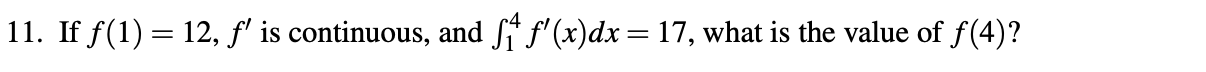 11. If $f(1) = 12$, $f'$ is continuous, and $\int_1^4 f'(x)dx = 17$, what is the value of $f(4)$?